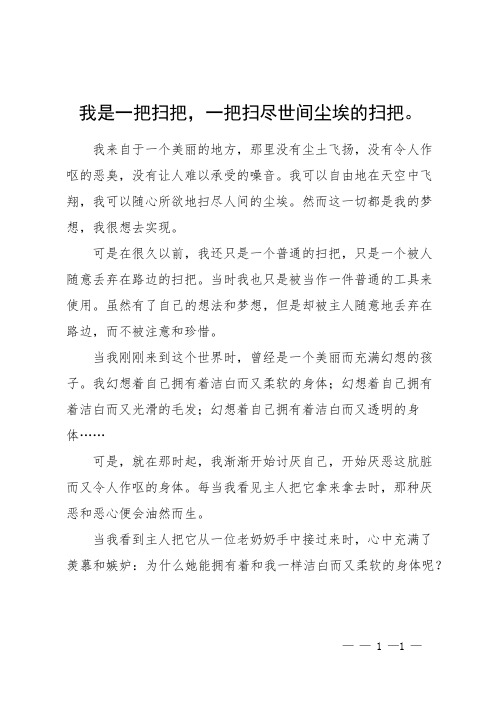 我是一把扫把，一把扫尽世间尘埃的扫把。

我来自于一个美丽的地方，那里没有尘土飞扬，没有令人作呕的恶臭，没有让人难以承受的噪音。我可以自由地在天空中飞翔，我可以随心所欲地扫尽人间的尘埃。然而这一切都是我的梦想，我很想去实现。

可是在很久以前，我还只是一个普通的扫把，只是一个被人随意丢弃在路边的扫把。当时我也只是被当作一件普通的工具来使用。虽然有了自己的想法和梦想，但是却被主人随意地丢弃在路边，而不被注意和珍惜。

当我刚刚来到这个世界时，曾经是一个美丽而充满幻想的孩子。我幻想着自己拥有着洁白而又柔软的身体；幻想着自己拥有着洁白而又光滑的毛发；幻想着自己拥有着洁白而又透明的身体……

可是，就在那时起，我渐渐开始讨厌自己，开始厌恶这肮脏而又令人作呕的身体。每当我看见主人把它拿来拿去时，那种厌恶和恶心便会油然而生。

当我看到主人把它从一位老奶奶手中接过来时，心中充满了羡慕和嫉妒：为什么她能拥有着和我一样洁白而又柔软的身体呢？

— — 1 —1 —